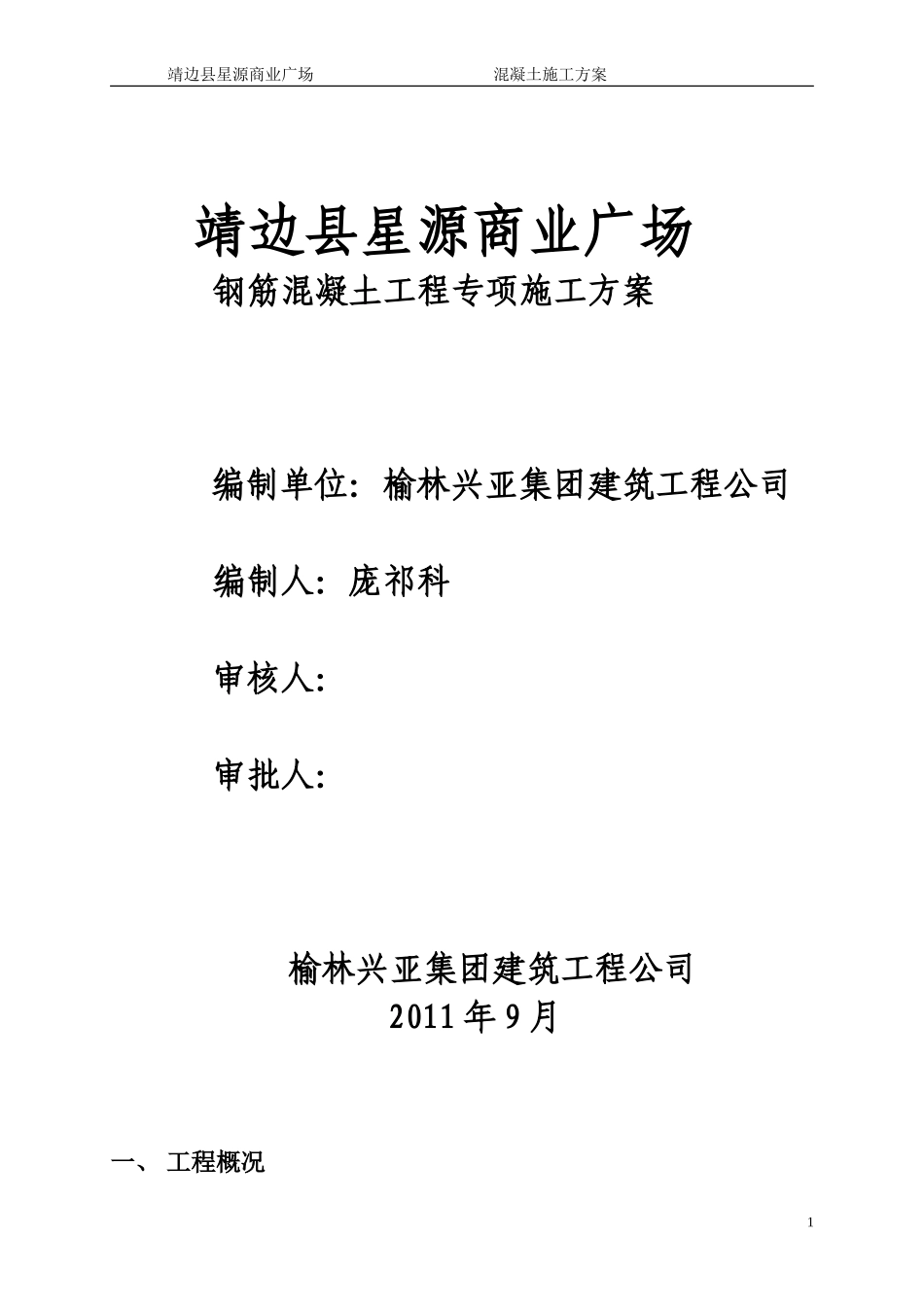 靖边县星源商业广场　　　　　　　　　混凝土施工方案

靖边县星源商业广场

钢筋混凝土工程专项施工方案

编制单位：榆林兴亚集团建筑工程公司

编制人：庞祁科

审核人：

审批人：

榆林兴亚集团建筑工程公司

2011年9月

一、 工程概况

1